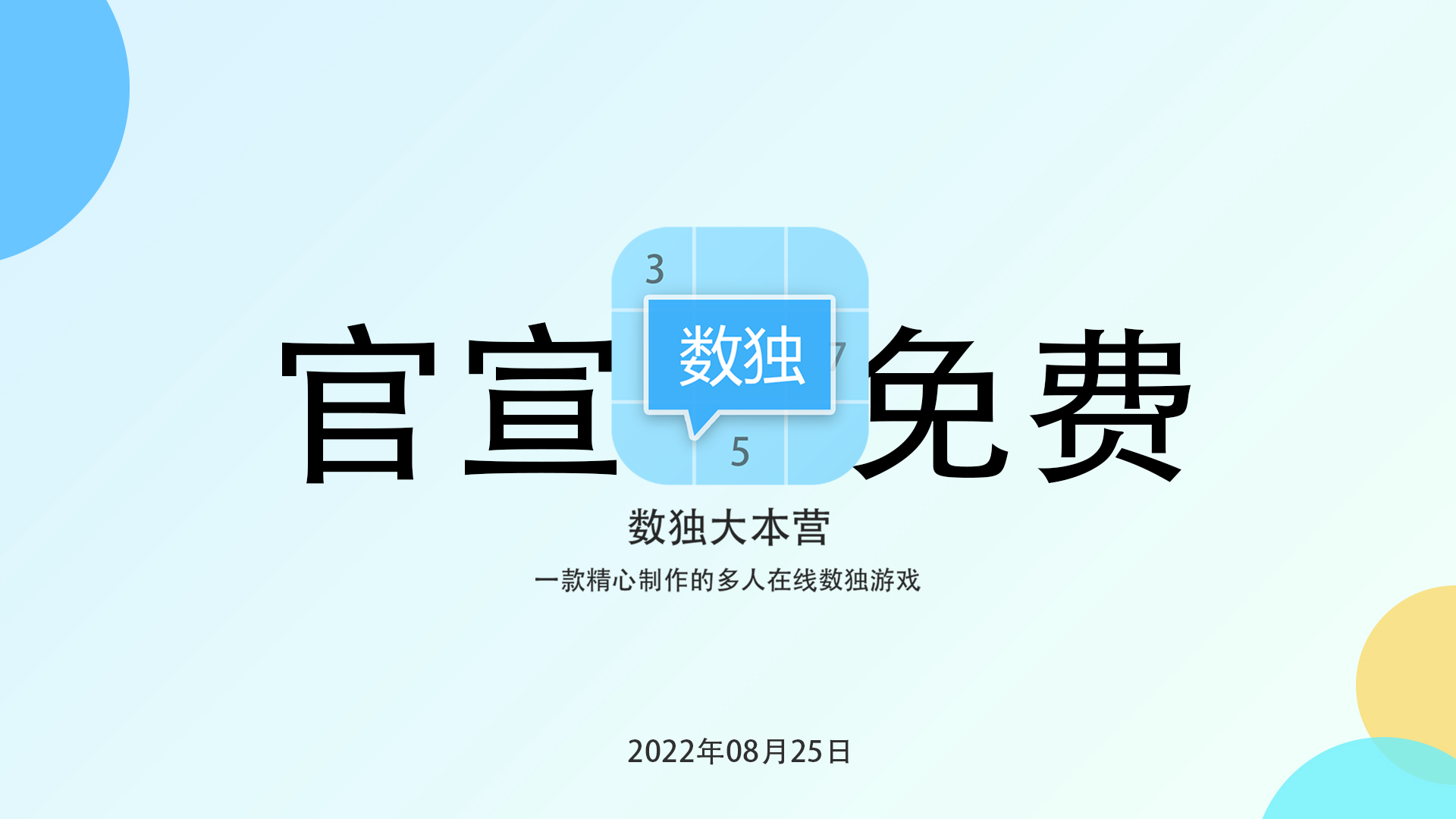 官宣 3 数独 7 5 免费

数独大本营

一款精心制作的多人在线数独游戏

2022年08月25日